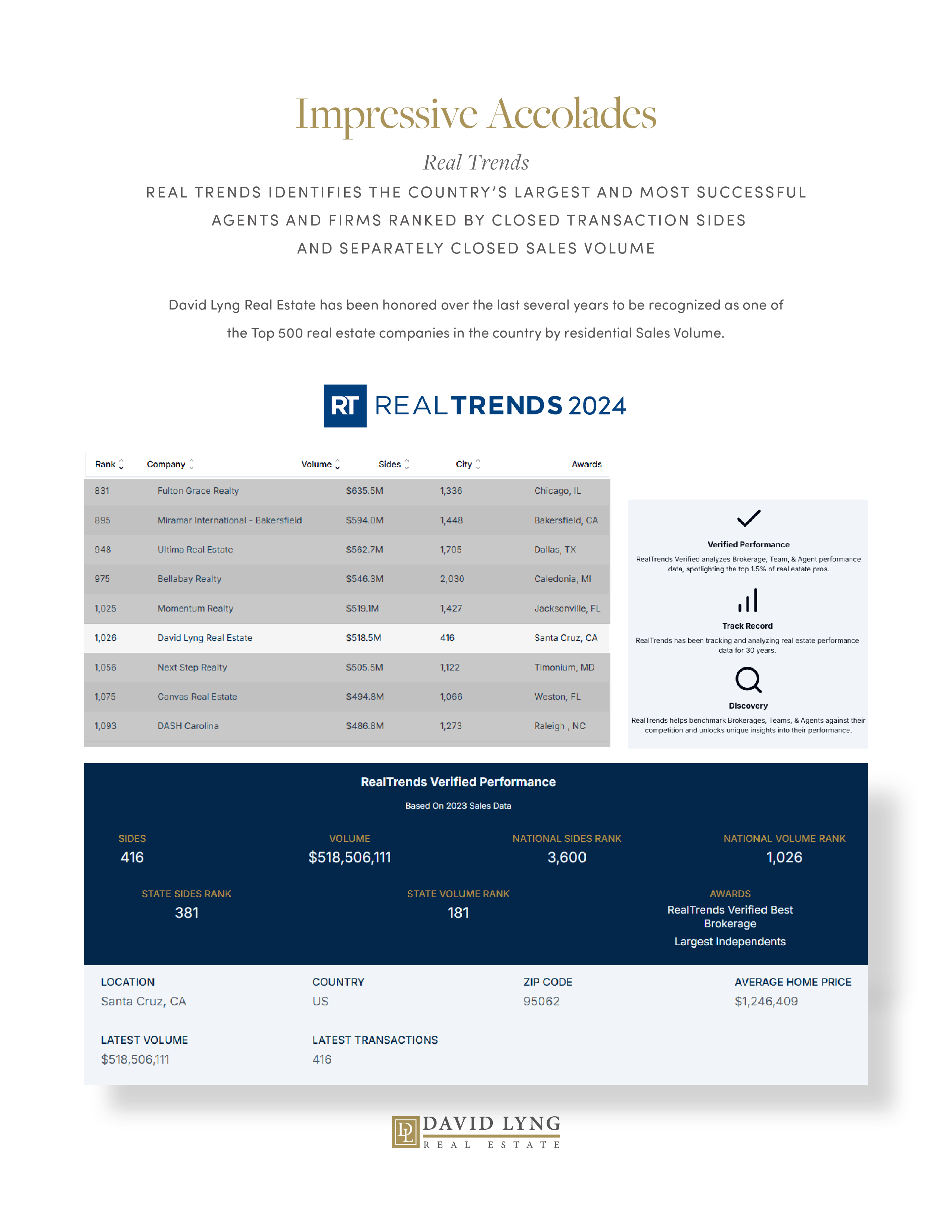 Impressive Accolades

Real Trends

REAL TRENDS IDENTIFIES THE COUNTRY'S LARGEST AND MOST SUCCESSFUL AGENTS AND FIRMS RANKED BY CLOSED TRANSACTION SIDES AND SEPARATELY CLOSED SALES VOLUME

David Lyng Real Estate has been honored over the last several years to be recognized as one of the Top 500 real estate companies in the country by residential Sales Volume.

RT REALTRENDS 2024

| Rank | Company | Volume | Sides | City | Awards |
|---|---|---|---|---|---|
| 831 | Fulton Grace Realty | $635.5M | 1,336 | Chicago, IL | |
| 895 | Miramar International - Bakersfield | $594.0M | 1,448 | Bakersfield, CA | |
| 948 | Ultima Real Estate | $562.7M | 1,705 | Dallas, TX | |
| 975 | Bellabay Realty | $546.3M | 2,030 | Caledonia, MI | |
| 1,025 | Momentum Realty | $519.1M | 1,427 | Jacksonville, FL | |
| 1,026 | David Lyng Real Estate | $518.5M | 416 | Santa Cruz, CA | |
| 1,056 | Next Step Realty | $505.5M | 1,122 | Timonium, MD | |
| 1,075 | Canvas Real Estate | $494.8M | 1,066 | Weston, FL | |
| 1,093 | DASH Carolina | $486.8M | 1,273 | Raleigh , NC | |

Verified Performance
RealTrends Verified analyzes Brokerage, Team, & Agent performance data, spotlighting the top 1.5% of real estate pros.

Track Record
RealTrends has been tracking and analyzing real estate performance data for 30 years.

Discovery
RealTrends helps benchmark Brokerages, Teams, & Agents against their competition and unlocks unique insights into their performance.

RealTrends Verified Performance
Based On 2023 Sales Data

SIDES
416

VOLUME
$518,506,111

NATIONAL SIDES RANK
3,600

NATIONAL VOLUME RANK
1,026

STATE SIDES RANK
381

STATE VOLUME RANK
181

AWARDS
RealTrends Verified Best Brokerage
Largest Independents

LOCATION
Santa Cruz, CA

COUNTRY
US

ZIP CODE
95062

AVERAGE HOME PRICE
$1,246,409

LATEST VOLUME
$518,506,111

LATEST TRANSACTIONS
416

DL DAVID LYNG
REAL ESTATE